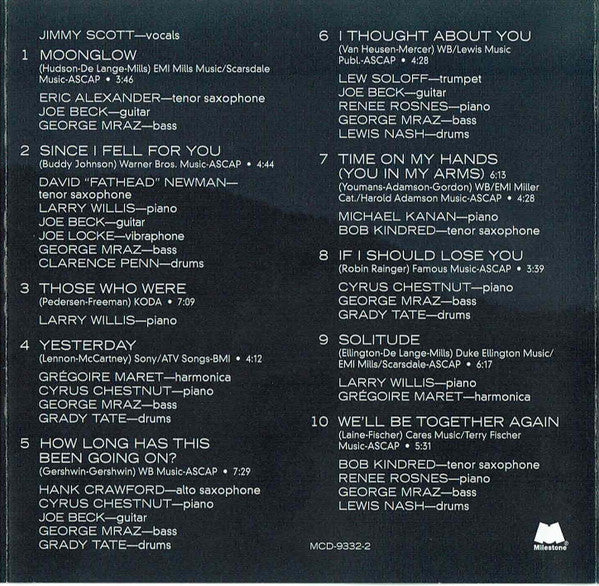 JIMMY SCOTT—vocals

1 MOONGLOW
(Hudson-De Lange-Mills) EMI Mills Music/Scarsdale Music-ASCAP • 3:46

ERIC ALEXANDER—tenor saxophone
JOE BECK—guitar
GEORGE MRAZ—bass

2 SINCE I FELL FOR YOU
(Buddy Johnson) Warner Bros. Music-ASCAP • 4:44

DAVID "FATHEAD" NEWMAN—tenor saxophone
LARRY WILLIS—piano
JOE BECK—guitar
JOE LOCKE—vibraphone
GEORGE MRAZ—bass
CLARENCE PENN—drums

3 THOSE WHO WERE
(Pedersen-Freeman) KODA • 7:09

LARRY WILLIS—piano

4 YESTERDAY
(Lennon-McCartney) Sony/ATV Songs-BMI • 4:12

GRÉGOIRE MARET—harmonica
CYRUS CHESTNUT—piano
GEORGE MRAZ—bass
GRADY TATE—drums

5 HOW LONG HAS THIS BEEN GOING ON?
(Gershwin-Gershwin) WB Music-ASCAP • 7:29

HANK CRAWFORD—alto saxophone
CYRUS CHESTNUT—piano
JOE BECK—guitar
GEORGE MRAZ—bass
GRADY TATE—drums

6 I THOUGHT ABOUT YOU
(Van Heusen-Mercer) WB/Lewis Music Publ.-ASCAP • 4:28

LEW SOLOFF—trumpet
JOE BECK—guitar
RENEE ROSNES—piano
GEORGE MRAZ—bass
LEWIS NASH—drums

7 TIME ON MY HANDS (YOU IN MY ARMS) 6:13
(Youmans-Adamson-Gordon) WB/EMI Miller Cat./Harold Adamson Music-ASCAP • 4:28

MICHAEL KANAN—piano
BOB KINDRED—tenor saxophone

8 IF I SHOULD LOSE YOU
(Robin Rainger) Famous Music-ASCAP • 3:39

CYRUS CHESTNUT—piano
GEORGE MRAZ—bass
GRADY TATE—drums

9 SOLITUDE
(Ellington-De Lange-Mills) Duke Ellington Music/EMI Mills/Scarsdale-ASCAP • 6:17

LARRY WILLIS—piano
GRÉGOIRE MARET—harmonica

10 WE'LL BE TOGETHER AGAIN
(Laine-Fischer) Cares Music/Terry Fischer Music-ASCAP • 5:31

BOB KINDRED—tenor saxophone
RENEE ROSNES—piano
GEORGE MRAZ—bass
LEWIS NASH—drums

MCD-9332-2

Milestone